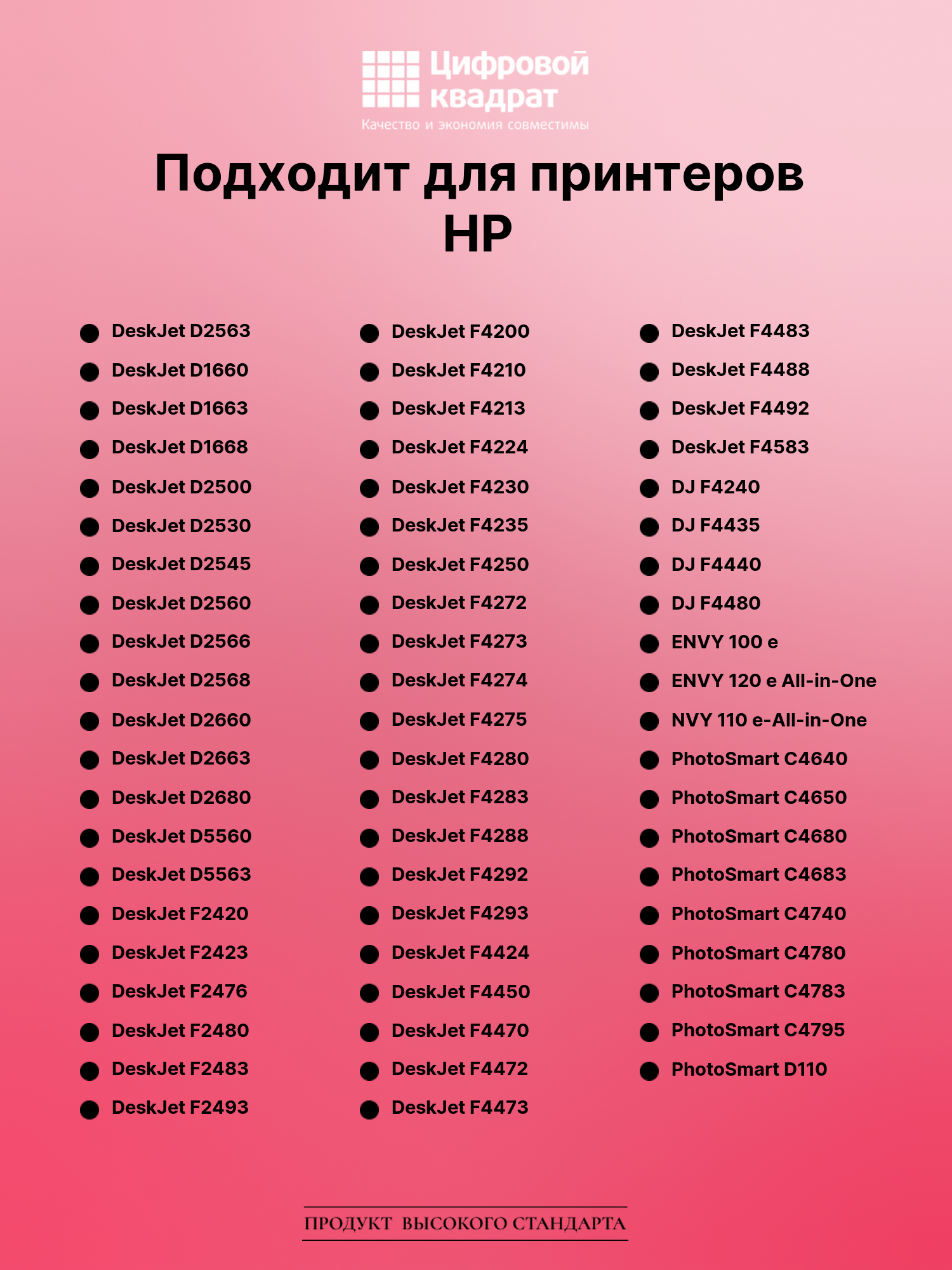 Цифровой квадрат
Качество и экономия совместимы

Подходит для принтеров HP

• DeskJet D2563
• DeskJet D1660
• DeskJet D1663
• DeskJet D1668
• DeskJet D2500
• DeskJet D2530
• DeskJet D2545
• DeskJet D2560
• DeskJet D2566
• DeskJet D2568
• DeskJet D2660
• DeskJet D2663
• DeskJet D2680
• DeskJet D5560
• DeskJet D5563
• DeskJet F2420
• DeskJet F2423
• DeskJet F2476
• DeskJet F2480
• DeskJet F2483
• DeskJet F2493

• DeskJet F4200
• DeskJet F4210
• DeskJet F4213
• DeskJet F4224
• DeskJet F4230
• DeskJet F4235
• DeskJet F4250
• DeskJet F4272
• DeskJet F4273
• DeskJet F4274
• DeskJet F4275
• DeskJet F4280
• DeskJet F4283
• DeskJet F4288
• DeskJet F4292
• DeskJet F4293
• DeskJet F4424
• DeskJet F4450
• DeskJet F4470
• DeskJet F4472
• DeskJet F4473

• DeskJet F4483
• DeskJet F4488
• DeskJet F4492
• DeskJet F4583
• DJ F4240
• DJ F4435
• DJ F4440
• DJ F4480
• ENVY 100 e
• ENVY 120 e All-in-One
• NVY 110 e-All-in-One
• PhotoSmart C4640
• PhotoSmart C4650
• PhotoSmart C4680
• PhotoSmart C4683
• PhotoSmart C4740
• PhotoSmart C4780
• PhotoSmart C4783
• PhotoSmart C4795
• PhotoSmart D110

ПРОДУКТ ВЫСОКОГО СТАНДАРТА